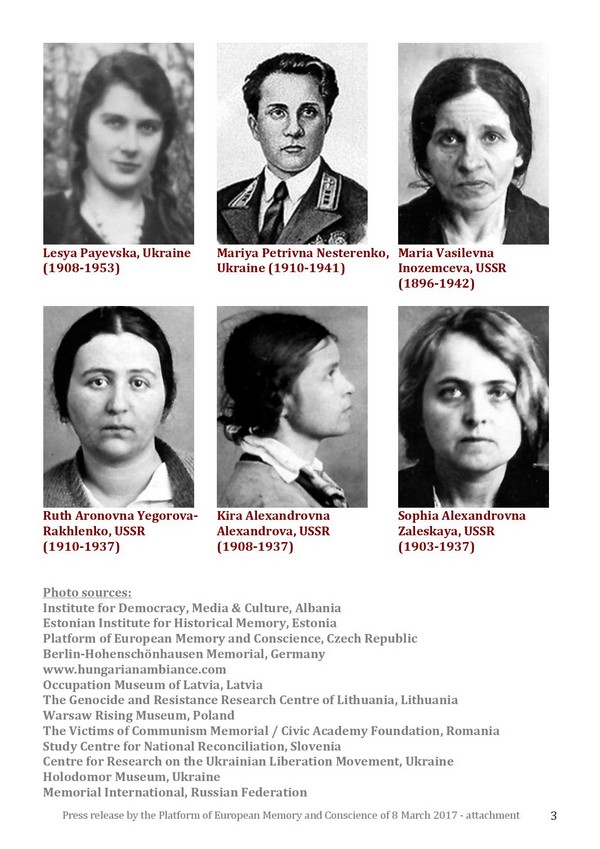 Lesya Payevska, Ukraine (1908-1953)

Mariya Petrivna Nesterenko, Ukraine (1910-1941)

Maria Vasilevna Inozemceva, USSR (1896-1942)

Ruth Aronovna Yegorova-Rakhlenko, USSR (1910-1937)

Kira Alexandrovna Alexandrova, USSR (1908-1937)

Sophia Alexandrovna Zaleskaya, USSR (1903-1937)

Photo sources:
Institute for Democracy, Media & Culture, Albania
Estonian Institute for Historical Memory, Estonia
Platform of European Memory and Conscience, Czech Republic
Berlin-Hohenschönhausen Memorial, Germany
www.hungarianambiance.com
Occupation Museum of Latvia, Latvia
The Genocide and Resistance Research Centre of Lithuania, Lithuania
Warsaw Rising Museum, Poland
The Victims of Communism Memorial / Civic Academy Foundation, Romania
Study Centre for National Reconciliation, Slovenia
Centre for Research on the Ukrainian Liberation Movement, Ukraine
Holodomor Museum, Ukraine
Memorial International, Russian Federation

Press release by the Platform of European Memory and Conscience of 8 March 2017 - attachment 3